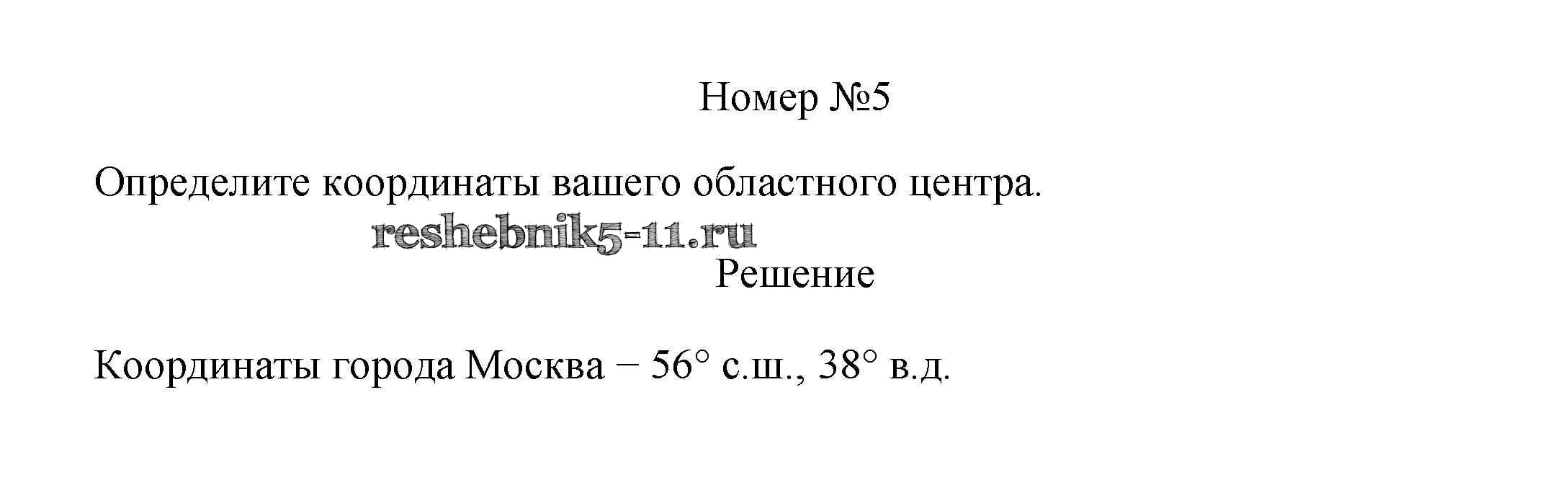 Номер №5

Определите координаты вашего областного центра.

Решение

Координаты города Москва − 56° с.ш., 38° в.д.

reshebnik5-11.ru